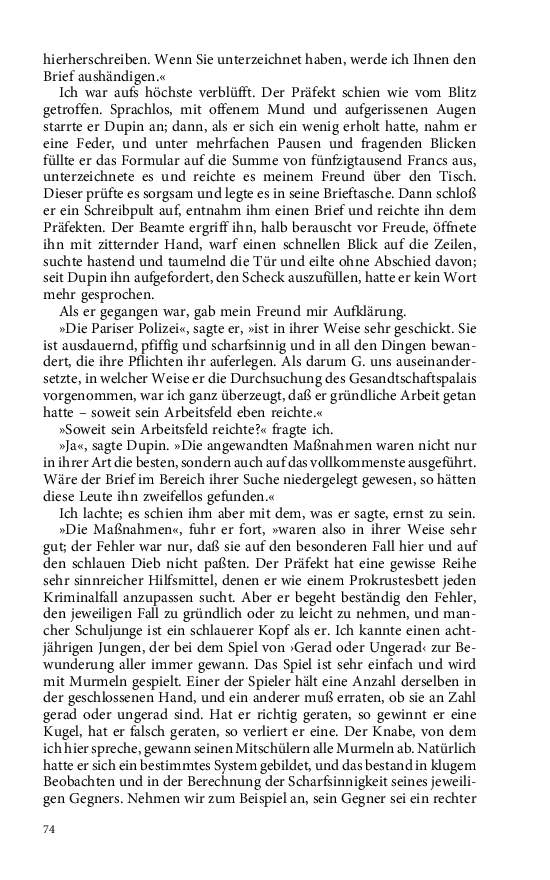 hierherschreiben. Wenn Sie unterzeichnet haben, werde ich Ihnen den Brief aushändigen.«

Ich war aufs höchste verblüfft. Der Präfekt schien wie vom Blitz getroffen. Sprachlos, mit offenem Mund und aufgerissenen Augen starrte er Dupin an; dann, als er sich ein wenig erholt hatte, nahm er eine Feder, und unter mehrfachen Pausen und fragenden Blicken füllte er das Formular auf die Summe von fünfzigtausend Francs aus, unterzeichnete es und reichte es meinem Freund über den Tisch. Dieser prüfte es sorgsam und legte es in seine Brieftasche. Dann schloß er ein Schreibpult auf, entnahm ihm einen Brief und reichte ihn dem Präfekten. Der Beamte ergriff ihn, halb berauscht vor Freude, öffnete ihn mit zitternder Hand, warf einen schnellen Blick auf die Zeilen, suchte hastend und taumelnd die Tür und eilte ohne Abschied davon; seit Dupin ihn aufgefordert, den Scheck auszufüllen, hatte er kein Wort mehr gesprochen.

Als er gegangen war, gab mein Freund mir Aufklärung.

»Die Pariser Polizei«, sagte er, »ist in ihrer Weise sehr geschickt. Sie ist ausdauernd, pfiffig und scharfsinnig und in all den Dingen bewandert, die ihre Pflichten ihr auferlegen. Als darum G. uns auseinandersetzte, in welcher Weise er die Durchsuchung des Gesandtschaftspalais vorgenommen, war ich ganz überzeugt, daß er gründliche Arbeit getan hatte – soweit sein Arbeitsfeld eben reichte.«

»Soweit sein Arbeitsfeld reichte?« fragte ich.

»Ja«, sagte Dupin. »Die angewandten Maßnahmen waren nicht nur in ihrer Art die besten, sondern auch auf das vollkommenste ausgeführt. Wäre der Brief im Bereich ihrer Suche niedergelegt gewesen, so hätten diese Leute ihn zweifellos gefunden.«

Ich lachte; es schien ihm aber mit dem, was er sagte, ernst zu sein.

»Die Maßnahmen«, fuhr er fort, »waren also in ihrer Weise sehr gut; der Fehler war nur, daß sie auf den besonderen Fall hier und auf den schlauen Dieb nicht paßten. Der Präfekt hat eine gewisse Reihe sehr sinnreicher Hilfsmittel, denen er wie einem Prokrustesbett jeden Kriminalfall anzupassen sucht. Aber er begeht beständig den Fehler, den jeweiligen Fall zu gründlich oder zu leicht zu nehmen, und mancher Schuljunge ist ein schlauerer Kopf als er. Ich kannte einen achtjährigen Jungen, der bei dem Spiel von ›Gerad oder Ungerad‹ zur Bewunderung aller immer gewann. Das Spiel ist sehr einfach und wird mit Murmeln gespielt. Einer der Spieler hält eine Anzahl derselben in der geschlossenen Hand, und ein anderer muß erraten, ob sie an Zahl gerad oder ungerad sind. Hat er richtig geraten, so gewinnt er eine Kugel, hat er falsch geraten, so verliert er eine. Der Knabe, von dem ich hier spreche, gewann seinen Mitschülern alle Murmeln ab. Natürlich hatte er sich ein bestimmtes System gebildet, und das bestand in klugem Beobachten und in der Berechnung der Scharfsinnigkeit seines jeweiligen Gegners. Nehmen wir zum Beispiel an, sein Gegner sei ein rechter

74